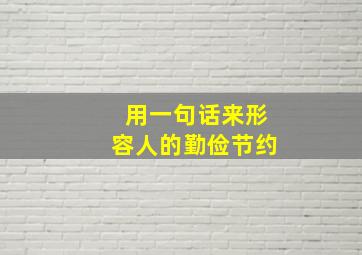 用一句话来形容人的勤俭节约